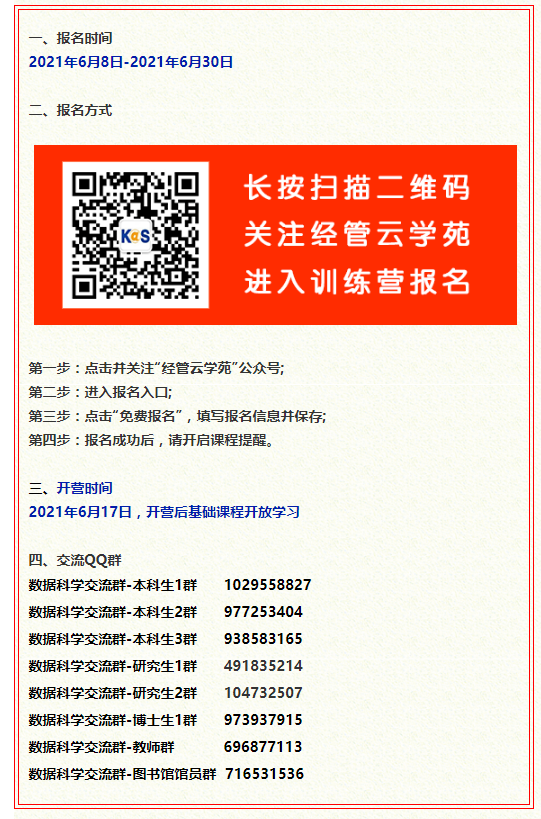 一、报名时间
2021年6月8日-2021年6月30日

二、报名方式

长按扫描二维码
关注经管云学苑
进入训练营报名

第一步：点击并关注“经管云学苑”公众号;
第二步：进入报名入口;
第三步：点击“免费报名”，填写报名信息并保存;
第四步：报名成功后，请开启课程提醒。

三、开营时间
2021年6月17日，开营后基础课程开放学习

四、交流QQ群
数据科学交流群-本科生1群 1029558827
数据科学交流群-本科生2群 977253404
数据科学交流群-本科生3群 938583165
数据科学交流群-研究生1群 491835214
数据科学交流群-研究生2群 104732507
数据科学交流群-博士生1群 973937915
数据科学交流群-教师群 696877113
数据科学交流群-图书馆馆员群 716531536